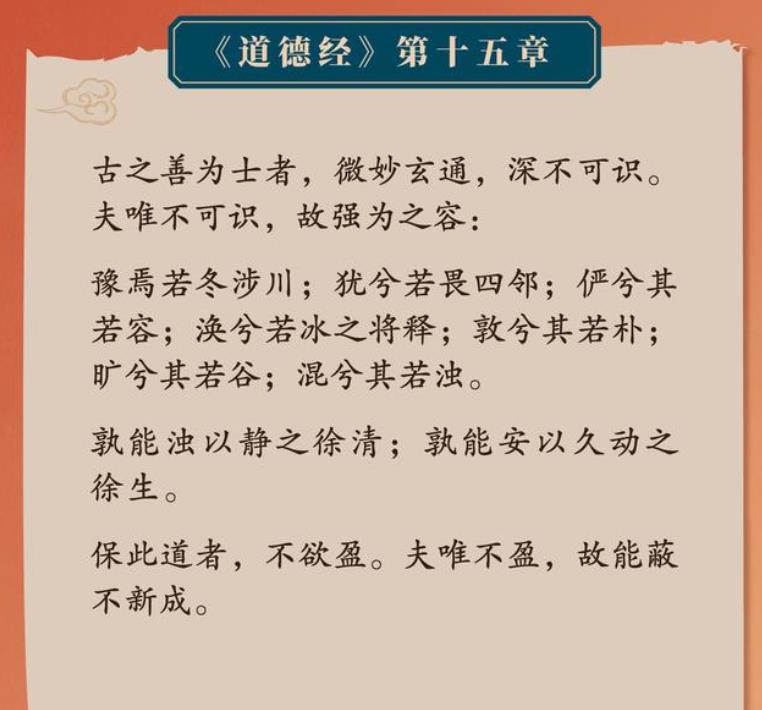 《道德经》第十五章

古之善为士者，微妙玄通，深不可识。夫唯不可识，故强为之容：

豫焉若冬涉川；犹兮若畏四邻；俨兮其若容；涣兮若冰之将释；敦兮其若朴；旷兮其若谷；混兮其若浊。

孰能浊以静之徐清；孰能安以久动之徐生。

保此道者，不欲盈。夫唯不盈，故能蔽不新成。